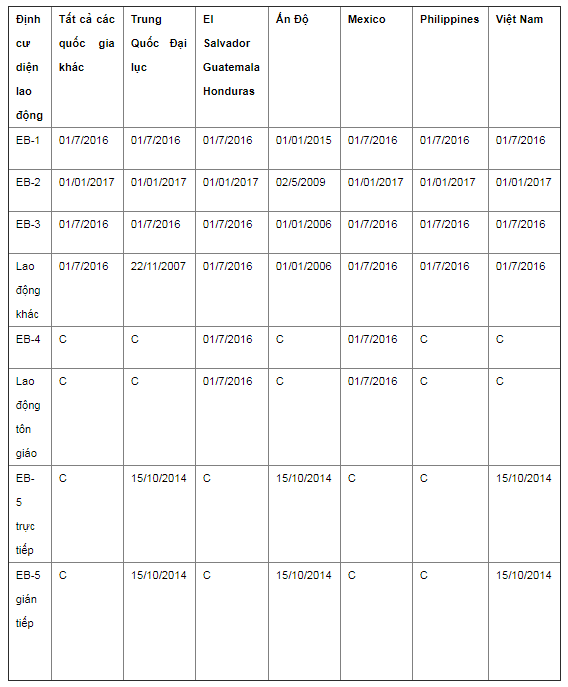 | Định cư diện lao động | Tất cả các quốc gia khác | Trung Quốc Đại lục | El Salvador Guatemala Honduras | Ấn Độ | Mexico | Philippines | Việt Nam |
|---|---|---|---|---|---|---|---|
| EB-1 | 01/7/2016 | 01/7/2016 | 01/7/2016 | 01/01/2015 | 01/7/2016 | 01/7/2016 | 01/7/2016 |
| EB-2 | 01/01/2017 | 01/01/2017 | 01/01/2017 | 02/5/2009 | 01/01/2017 | 01/01/2017 | 01/01/2017 |
| EB-3 | 01/7/2016 | 01/7/2016 | 01/7/2016 | 01/01/2006 | 01/7/2016 | 01/7/2016 | 01/7/2016 |
| Lao động khác | 01/7/2016 | 22/11/2007 | 01/7/2016 | 01/01/2006 | 01/7/2016 | 01/7/2016 | 01/7/2016 |
| EB-4 | C | C | 01/7/2016 | C | 01/7/2016 | C | C |
| Lao động tôn giáo | C | C | 01/7/2016 | C | 01/7/2016 | C | C |
| EB-5 trực tiếp | C | 15/10/2014 | C | 15/10/2014 | C | C | 15/10/2014 |
| EB-5 gián tiếp | C | 15/10/2014 | C | 15/10/2014 | C | C | 15/10/2014 |